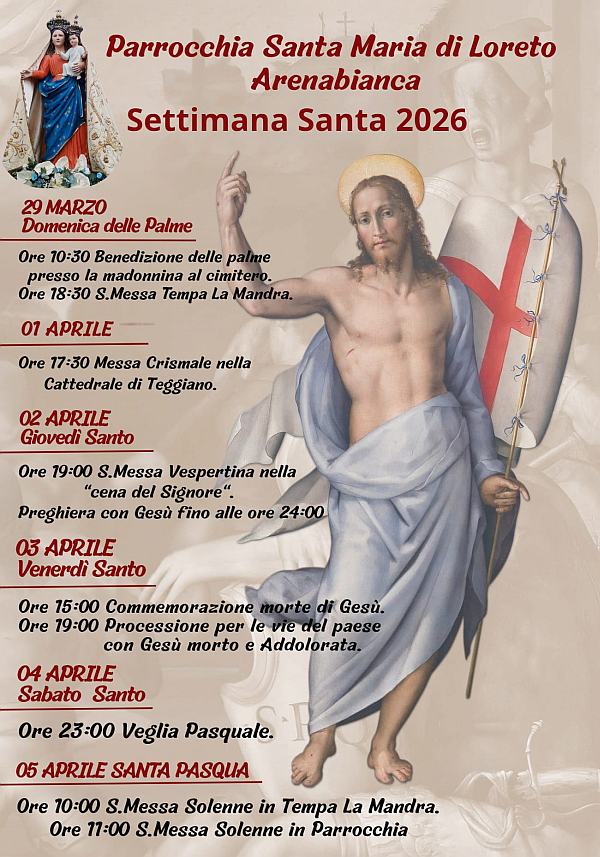 Parrocchia Santa Maria di Loreto
Arenabianca
Settimana Santa 2026

29 MARZO
Domenica delle Palme

Ore 10:30 Benedizione delle palme presso la madonnina al cimitero.
Ore 18:30 S.Messa Tempa La Mandra.

01 APRILE

Ore 17:30 Messa Crismale nella Cattedrale di Teggiano.

02 APRILE
Giovedì Santo

Ore 19:00 S.Messa Vespertina nella "cena del Signore".
Preghiera con Gesù fino alle ore 24:00

03 APRILE
Venerdì Santo

Ore 15:00 Commemorazione morte di Gesù.
Ore 19:00 Processione per le vie del paese con Gesù morto e Addolorata.

04 APRILE
Sabato Santo

Ore 23:00 Veglia Pasquale.

05 APRILE SANTA PASQUA

Ore 10:00 S.Messa Solenne in Tempa La Mandra.
Ore 11:00 S.Messa Solenne in Parrocchia